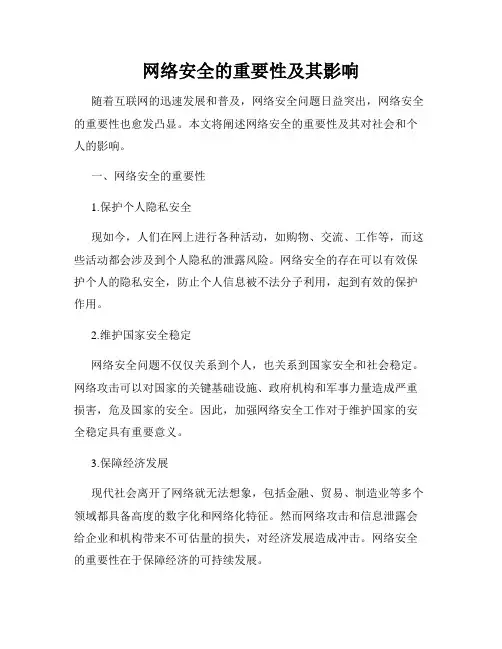 网络安全的重要性及其影响

随着互联网的迅速发展和普及，网络安全问题日益突出，网络安全的重要性也愈发凸显。本文将阐述网络安全的重要性及其对社会和个人的影响。

一、网络安全的重要性

1.保护个人隐私安全

现如今，人们在网上进行各种活动，如购物、交流、工作等，而这些活动都会涉及到个人隐私的泄露风险。网络安全的存在可以有效保护个人的隐私安全，防止个人信息被不法分子利用，起到有效的保护作用。

2.维护国家安全稳定

网络安全问题不仅仅关系到个人，也关系到国家安全和社会稳定。网络攻击可以对国家的关键基础设施、政府机构和军事力量造成严重损害，危及国家的安全。因此，加强网络安全工作对于维护国家的安全稳定具有重要意义。

3.保障经济发展

现代社会离开了网络就无法想象，包括金融、贸易、制造业等多个领域都具备高度的数字化和网络化特征。然而网络攻击和信息泄露会给企业和机构带来不可估量的损失，对经济发展造成冲击。网络安全的重要性在于保障经济的可持续发展。